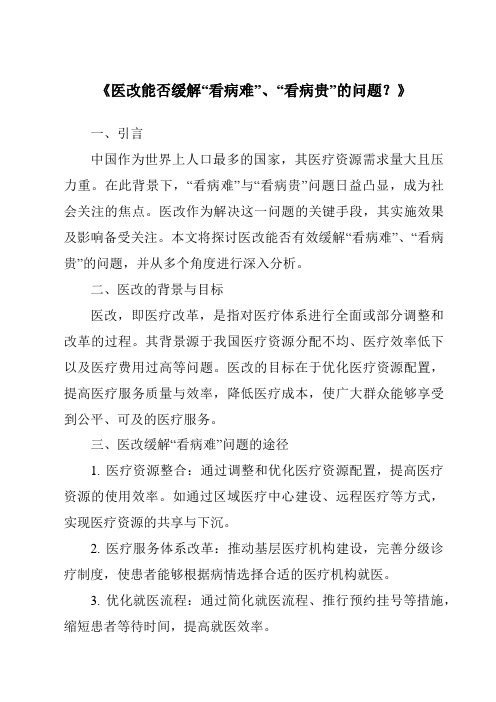 《医改能否缓解“看病难”、“看病贵”的问题？》

一、引言

中国作为世界上人口最多的国家，其医疗资源需求量大且压力重。在此背景下，“看病难”与“看病贵”问题日益凸显，成为社会关注的焦点。医改作为解决这一问题的关键手段，其实施效果及影响备受关注。本文将探讨医改能否有效缓解“看病难”、“看病贵”的问题，并从多个角度进行深入分析。

二、医改的背景与目标

医改，即医疗改革，是指对医疗体系进行全面或部分调整和改革的过程。其背景源于我国医疗资源分配不均、医疗效率低下以及医疗费用过高等问题。医改的目标在于优化医疗资源配置，提高医疗服务质量与效率，降低医疗成本，使广大群众能够享受到公平、可及的医疗服务。

三、医改缓解“看病难”问题的途径

1. 医疗资源整合：通过调整和优化医疗资源配置，提高医疗资源的使用效率。如通过区域医疗中心建设、远程医疗等方式，实现医疗资源的共享与下沉。

2. 医疗服务体系改革：推动基层医疗机构建设，完善分级诊疗制度，使患者能够根据病情选择合适的医疗机构就医。

3. 优化就医流程：通过简化就医流程、推行预约挂号等措施，缩短患者等待时间，提高就医效率。